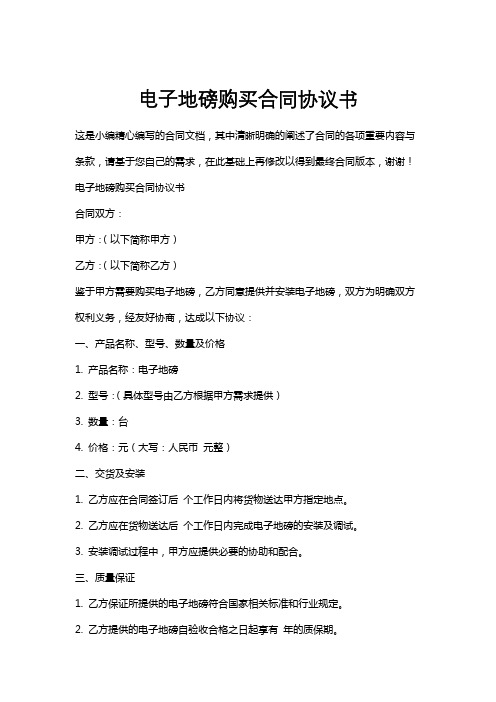 电子地磅购买合同协议书

这是小编精心编写的合同文档，其中清晰明确的阐述了合同的各项重要内容与条款，请基于您自己的需求，在此基础上再修改以得到最终合同版本，谢谢！

电子地磅购买合同协议书

合同双方：

甲方：（以下简称甲方）

乙方：（以下简称乙方）

鉴于甲方需要购买电子地磅，乙方同意提供并安装电子地磅，双方为明确双方权利义务，经友好协商，达成以下协议：

一、产品名称、型号、数量及价格

1. 产品名称：电子地磅

2. 型号：（具体型号由乙方根据甲方需求提供）

3. 数量：台

4. 价格：元（大写：人民币 元整）

二、交货及安装

1. 乙方应在合同签订后 个工作日内将货物送达甲方指定地点。

2. 乙方应在货物送达后 个工作日内完成电子地磅的安装及调试。

3. 安装调试过程中，甲方应提供必要的协助和配合。

三、质量保证

1. 乙方保证所提供的电子地磅符合国家相关标准和行业规定。

2. 乙方提供的电子地磅自验收合格之日起享有 年的质保期。